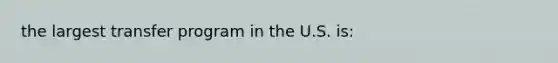 the largest transfer program in the U.S. is: